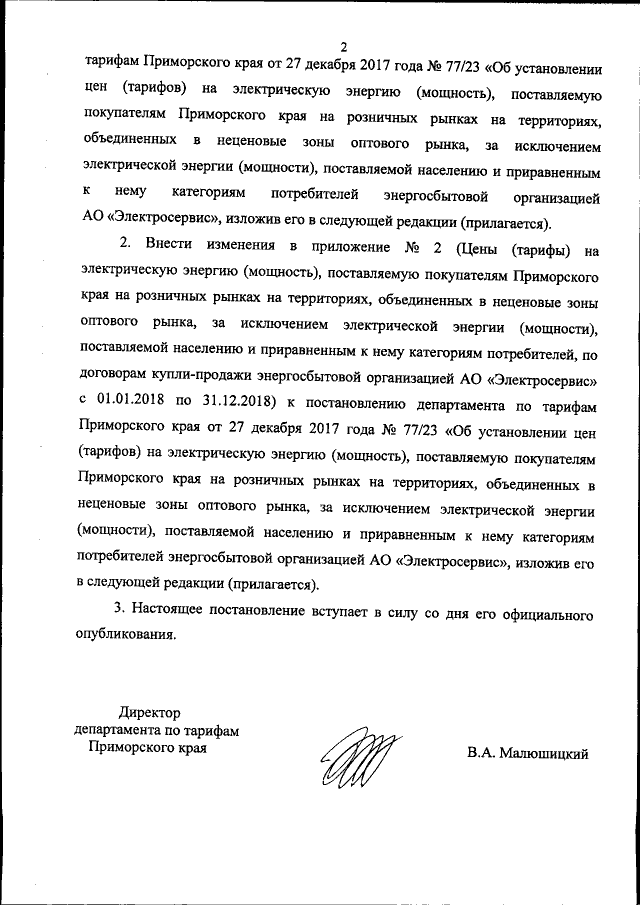 2

тарифам Приморского края от 27 декабря 2017 года № 77/23 «Об установлении цен (тарифов) на электрическую энергию (мощность), поставляемую покупателям Приморского края на розничных рынках на территориях, объединенных в неценовые зоны оптового рынка, за исключением электрической энергии (мощности), поставляемой населению и приравненным к нему категориям потребителей энергосбытовой организацией АО «Электросервис», изложив его в следующей редакции (прилагается).

2. Внести изменения в приложение № 2 (Цены (тарифы) на электрическую энергию (мощность), поставляемую покупателям Приморского края на розничных рынках на территориях, объединенных в неценовые зоны оптового рынка, за исключением электрической энергии (мощности), поставляемой населению и приравненным к нему категориям потребителей, по договорам купли-продажи энергосбытовой организацией АО «Электросервис» с 01.01.2018 по 31.12.2018) к постановлению департамента по тарифам Приморского края от 27 декабря 2017 года № 77/23 «Об установлении цен (тарифов) на электрическую энергию (мощность), поставляемую покупателям Приморского края на розничных рынках на территориях, объединенных в неценовые зоны оптового рынка, за исключением электрической энергии (мощности), поставляемой населению и приравненным к нему категориям потребителей энергосбытовой организацией АО «Электросервис», изложив его в следующей редакции (прилагается).

3. Настоящее постановление вступает в силу со дня его официального опубликования.

Директор
департамента по тарифам
Приморского края

В.А. Малюшицкий